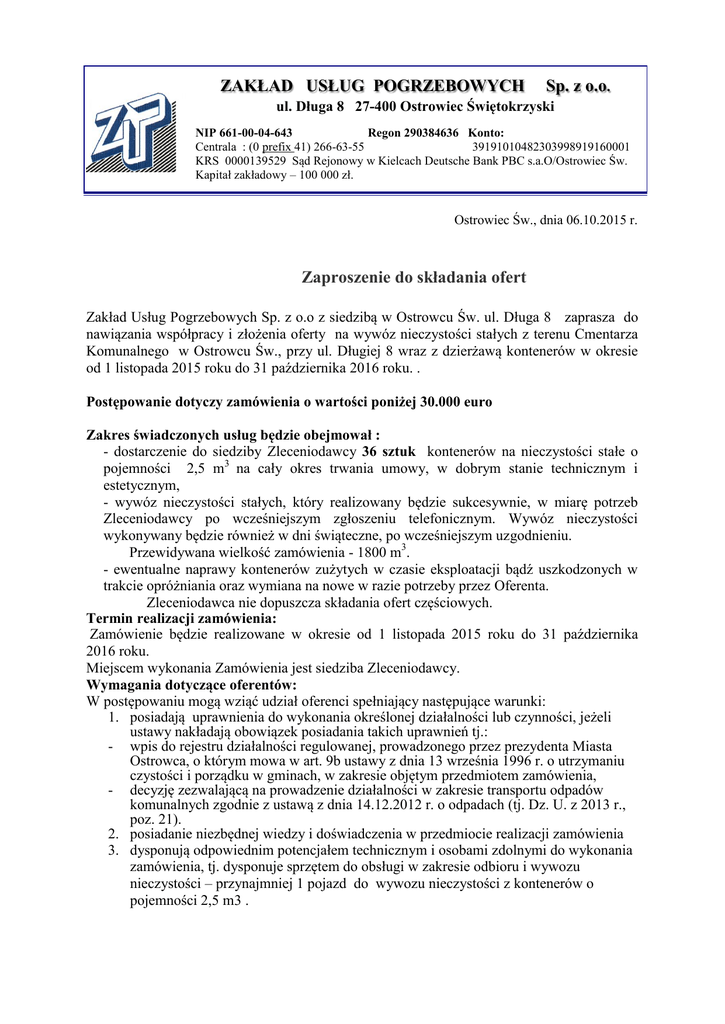 ZAKŁAD USŁUG POGRZEBOWYCH Sp. z o.o.
ul. Długa 8 27-400 Ostrowiec Świętokrzyski

NIP 661-00-04-643 Regon 290384636 Konto:
Centrala : (0 prefix 41) 266-63-55 39191010482303998919160001
KRS 0000139529 Sąd Rejonowy w Kielcach Deutsche Bank PBC s.a.O/Ostrowiec Św.
Kapitał zakładowy – 100 000 zł.

Ostrowiec Św., dnia 06.10.2015 r.

Zaproszenie do składania ofert

Zakład Usług Pogrzebowych Sp. z o.o z siedzibą w Ostrowcu Św. ul. Długa 8 zaprasza do nawiązania współpracy i złożenia oferty na wywóz nieczystości stałych z terenu Cmentarza Komunalnego w Ostrowcu Św., przy ul. Długiej 8 wraz z dzierżawą kontenerów w okresie od 1 listopada 2015 roku do 31 października 2016 roku. .

Postępowanie dotyczy zamówienia o wartości poniżej 30.000 euro

Zakres świadczonych usług będzie obejmował :
- dostarczenie do siedziby Zleceniodawcy 36 sztuk kontenerów na nieczystości stałe o pojemności 2,5 $m^3$ na cały okres trwania umowy, w dobrym stanie technicznym i estetycznym,
- wywóz nieczystości stałych, który realizowany będzie sukcesywnie, w miarę potrzeb Zleceniodawcy po wcześniejszym zgłoszeniu telefonicznym. Wywóz nieczystości wykonywany będzie również w dni świąteczne, po wcześniejszym uzgodnieniu.
Przewidywana wielkość zamówienia - 1800 $m^3$.
- ewentualne naprawy kontenerów zużytych w czasie eksploatacji bądź uszkodzonych w trakcie opróżniania oraz wymiana na nowe w razie potrzeby przez Oferenta.
Zleceniodawca nie dopuszcza składania ofert częściowych.
Termin realizacji zamówienia:
Zamówienie będzie realizowane w okresie od 1 listopada 2015 roku do 31 października 2016 roku.
Miejscem wykonania Zamówienia jest siedziba Zleceniodawcy.
Wymagania dotyczące oferentów:
W postępowaniu mogą wziąć udział oferenci spełniający następujące warunki:
1. posiadają uprawnienia do wykonania określonej działalności lub czynności, jeżeli ustawy nakładają obowiązek posiadania takich uprawnień tj.:
- wpis do rejestru działalności regulowanej, prowadzonego przez prezydenta Miasta Ostrowca, o którym mowa w art. 9b ustawy z dnia 13 września 1996 r. o utrzymaniu czystości i porządku w gminach, w zakresie objętym przedmiotem zamówienia,
- decyzję zezwalającą na prowadzenie działalności w zakresie transportu odpadów komunalnych zgodnie z ustawą z dnia 14.12.2012 r. o odpadach (tj. Dz. U. z 2013 r., poz. 21).
2. posiadanie niezbędnej wiedzy i doświadczenia w przedmiocie realizacji zamówienia
3. dysponują odpowiednim potencjałem technicznym i osobami zdolnymi do wykonania zamówienia, tj. dysponuje sprzętem do obsługi w zakresie odbioru i wywozu nieczystości – przynajmniej 1 pojazd do wywozu nieczystości z kontenerów o pojemności 2,5 m3 .